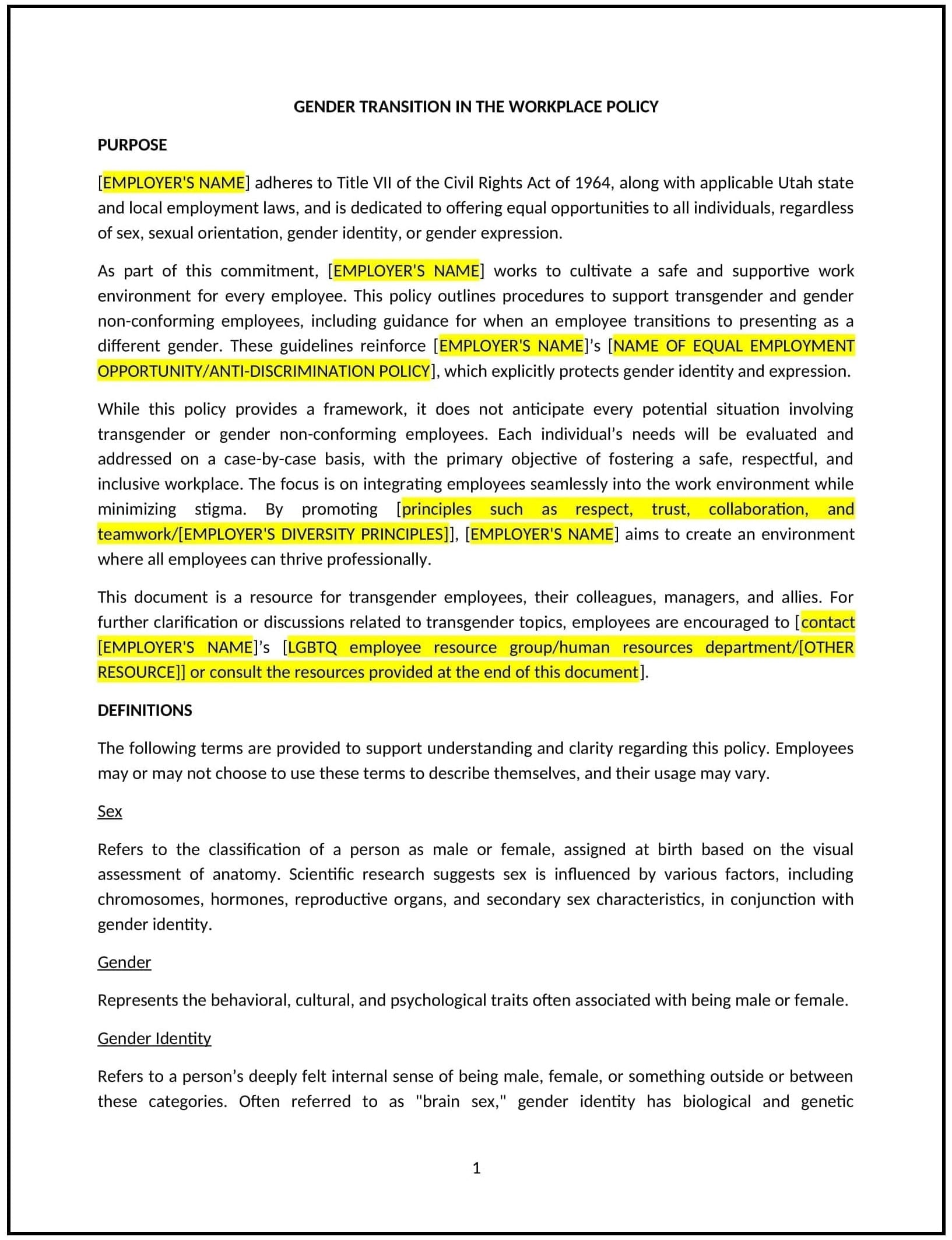 GENDER TRANSITION IN THE WORKPLACE POLICY

PURPOSE

[EMPLOYER'S NAME] adheres to Title VII of the Civil Rights Act of 1964, along with applicable Utah state and local employment laws, and is dedicated to offering equal opportunities to all individuals, regardless of sex, sexual orientation, gender identity, or gender expression.

As part of this commitment, [EMPLOYER'S NAME] works to cultivate a safe and supportive work environment for every employee. This policy outlines procedures to support transgender and gender non-conforming employees, including guidance for when an employee transitions to presenting as a different gender. These guidelines reinforce [EMPLOYER'S NAME]'s [NAME OF EQUAL EMPLOYMENT OPPORTUNITY/ANTI-DISCRIMINATION POLICY], which explicitly protects gender identity and expression.

While this policy provides a framework, it does not anticipate every potential situation involving transgender or gender non-conforming employees. Each individual's needs will be evaluated and addressed on a case-by-case basis, with the primary objective of fostering a safe, respectful, and inclusive workplace. The focus is on integrating employees seamlessly into the work environment while minimizing stigma. By promoting [principles such as respect, trust, collaboration, and teamwork/[EMPLOYER'S DIVERSITY PRINCIPLES]], [EMPLOYER'S NAME] aims to create an environment where all employees can thrive professionally.

This document is a resource for transgender employees, their colleagues, managers, and allies. For further clarification or discussions related to transgender topics, employees are encouraged to [contact [EMPLOYER'S NAME]'s [LGBTQ employee resource group/human resources department/[OTHER RESOURCE]] or consult the resources provided at the end of this document].

DEFINITIONS

The following terms are provided to support understanding and clarity regarding this policy. Employees may or may not choose to use these terms to describe themselves, and their usage may vary.

Sex

Refers to the classification of a person as male or female, assigned at birth based on the visual assessment of anatomy. Scientific research suggests sex is influenced by various factors, including chromosomes, hormones, reproductive organs, and secondary sex characteristics, in conjunction with gender identity.

Gender

Represents the behavioral, cultural, and psychological traits often associated with being male or female.

Gender Identity

Refers to a person's deeply felt internal sense of being male, female, or something outside or between these categories. Often referred to as "brain sex," gender identity has biological and genetic

1